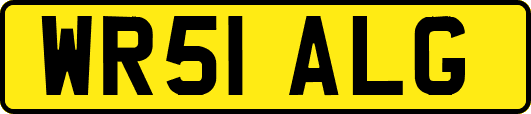 WR51 ALG